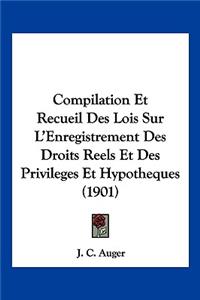 Compilation Et Recueil Des Lois Sur L'Enregistrement Des Droits Reels Et Des Privileges Et Hypotheques (1901)

J. C. Auger